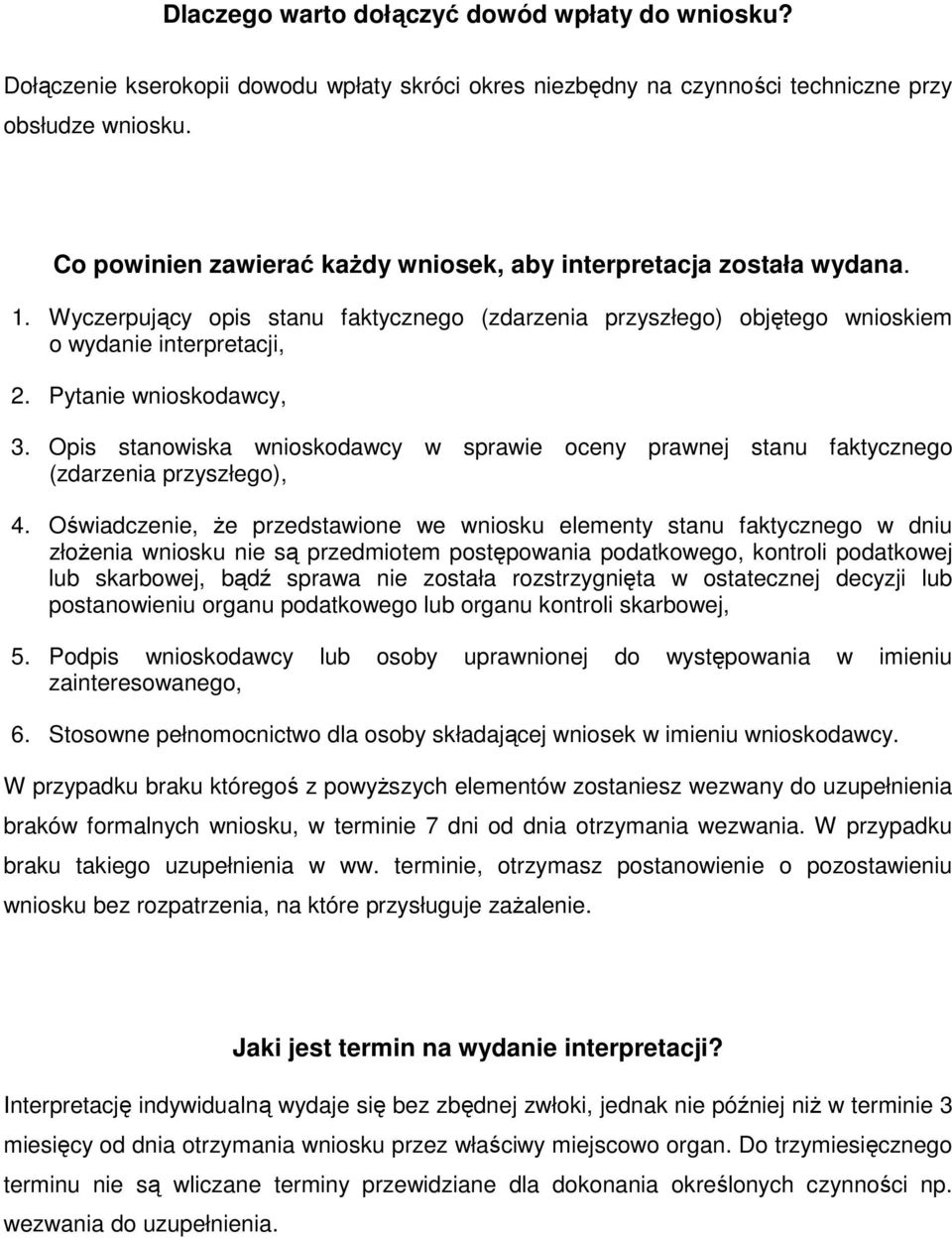 Dlaczego warto dołączyć dowód wpłaty do wniosku?

Dołączenie kserokopii dowodu wpłaty skróci okres niezbędny na czynności techniczne przy obsłudze wniosku.

Co powinien zawierać każdy wniosek, aby interpretacja została wydana.

1. Wyczerpujący opis stanu faktycznego (zdarzenia przyszłego) objętego wnioskiem o wydanie interpretacji,

2. Pytanie wnioskodawcy,

3. Opis stanowiska wnioskodawcy w sprawie oceny prawnej stanu faktycznego (zdarzenia przyszłego),

4. Oświadczenie, że przedstawione we wniosku elementy stanu faktycznego w dniu złożenia wniosku nie są przedmiotem postępowania podatkowego, kontroli podatkowej lub skarbowej, bądź sprawa nie została rozstrzygnięta w ostatecznej decyzji lub postanowieniu organu podatkowego lub organu kontroli skarbowej,

5. Podpis wnioskodawcy lub osoby uprawnionej do występowania w imieniu zainteresowanego,

6. Stosowne pełnomocnictwo dla osoby składającej wniosek w imieniu wnioskodawcy.

W przypadku braku któregoś z powyższych elementów zostaniesz wezwany do uzupełnienia braków formalnych wniosku, w terminie 7 dni od dnia otrzymania wezwania. W przypadku braku takiego uzupełnienia w ww. terminie, otrzymasz postanowienie o pozostawieniu wniosku bez rozpatrzenia, na które przysługuje zażalenie.

Jaki jest termin na wydanie interpretacji?

Interpretację indywidualną wydaje się bez zbędnej zwłoki, jednak nie później niż w terminie 3 miesięcy od dnia otrzymania wniosku przez właściwy miejscowo organ. Do trzymiesięcznego terminu nie są wliczane terminy przewidziane dla dokonania określonych czynności np. wezwania do uzupełnienia.